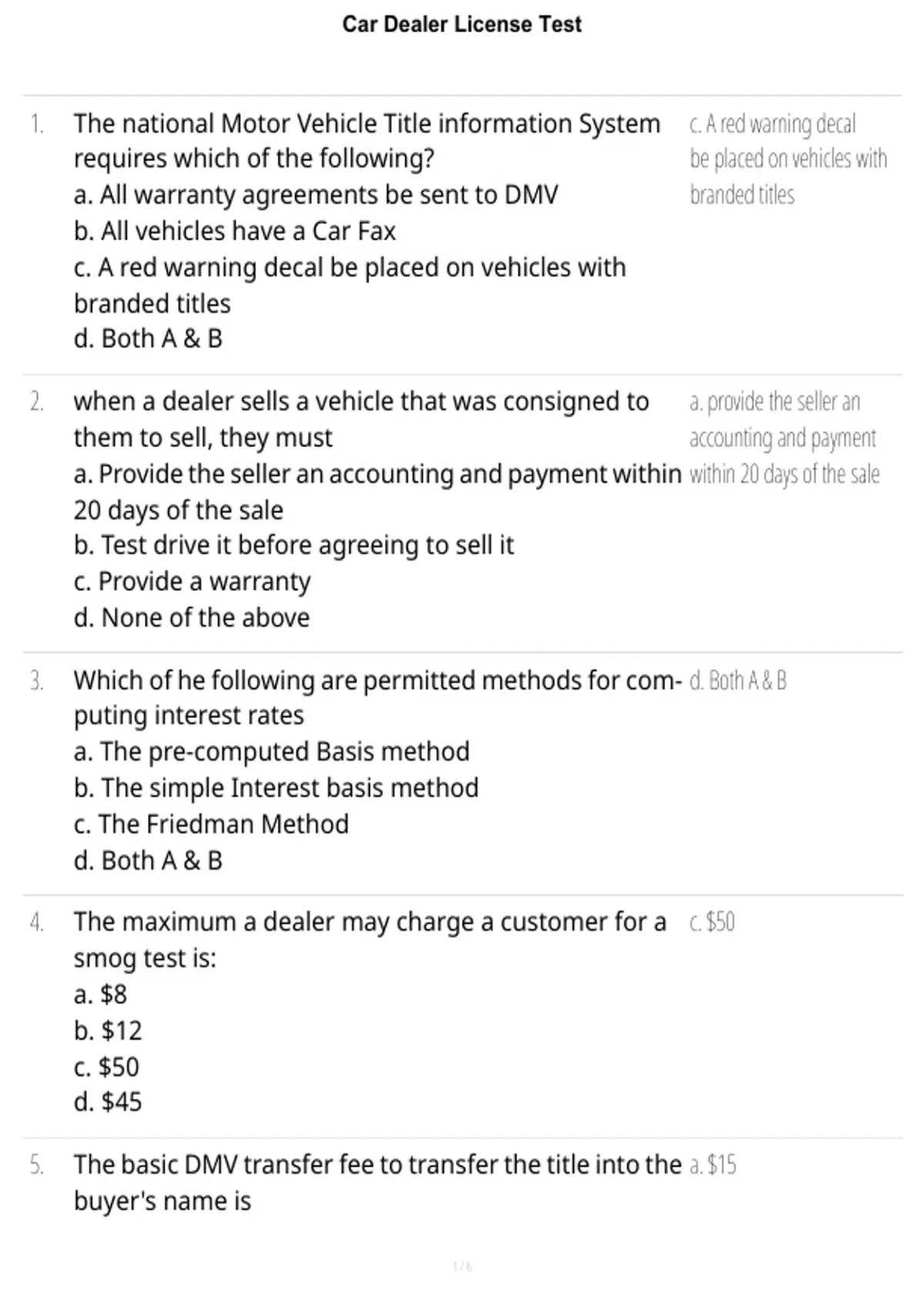 Car Dealer License Test

1. The national Motor Vehicle Title information System requires which of the following?
a. All warranty agreements be sent to DMV
b. All vehicles have a Car Fax
c. A red warning decal be placed on vehicles with branded titles
d. Both A & B

c. A red warning decal be placed on vehicles with branded titles

2. when a dealer sells a vehicle that was consigned to them to sell, they must
a. Provide the seller an accounting and payment within 20 days of the sale
b. Test drive it before agreeing to sell it
c. Provide a warranty
d. None of the above

a. provide the seller an accounting and payment within 20 days of the sale

3. Which of he following are permitted methods for computing interest rates
a. The pre-computed Basis method
b. The simple Interest basis method
c. The Friedman Method
d. Both A & B

d. Both A & B

4. The maximum a dealer may charge a customer for a smog test is:
a. $8
b. $12
c. $50
d. $45

c. $50

5. The basic DMV transfer fee to transfer the title into the buyer's name is

a. $15

1 / 6